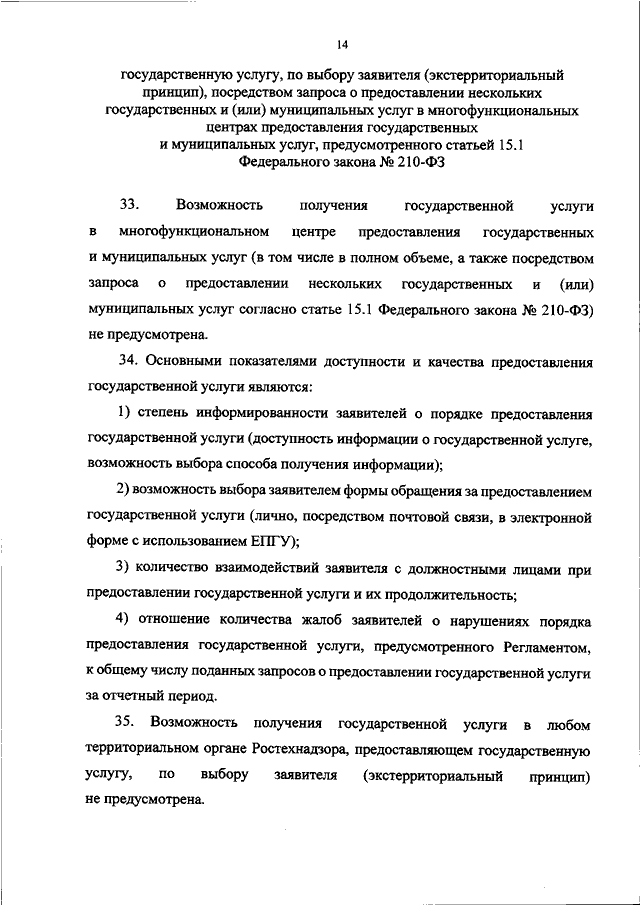 14

государственную услугу, по выбору заявителя (экстерриториальный принцип), посредством запроса о предоставлении нескольких государственных и (или) муниципальных услуг в многофункциональных центрах предоставления государственных и муниципальных услуг, предусмотренного статьей 15.1 Федерального закона № 210-ФЗ

33. Возможность получения государственной услуги в многофункциональном центре предоставления государственных и муниципальных услуг (в том числе в полном объеме, а также посредством запроса о предоставлении нескольких государственных и (или) муниципальных услуг согласно статье 15.1 Федерального закона № 210-ФЗ) не предусмотрена.

34. Основными показателями доступности и качества предоставления государственной услуги являются:

1) степень информированности заявителей о порядке предоставления государственной услуги (доступность информации о государственной услуге, возможность выбора способа получения информации);

2) возможность выбора заявителем формы обращения за предоставлением государственной услуги (лично, посредством почтовой связи, в электронной форме с использованием ЕПГУ);

3) количество взаимодействий заявителя с должностными лицами при предоставлении государственной услуги и их продолжительность;

4) отношение количества жалоб заявителей о нарушениях порядка предоставления государственной услуги, предусмотренного Регламентом, к общему числу поданных запросов о предоставлении государственной услуги за отчетный период.

35. Возможность получения государственной услуги в любом территориальном органе Ростехнадзора, предоставляющем государственную услугу, по выбору заявителя (экстерриториальный принцип) не предусмотрена.